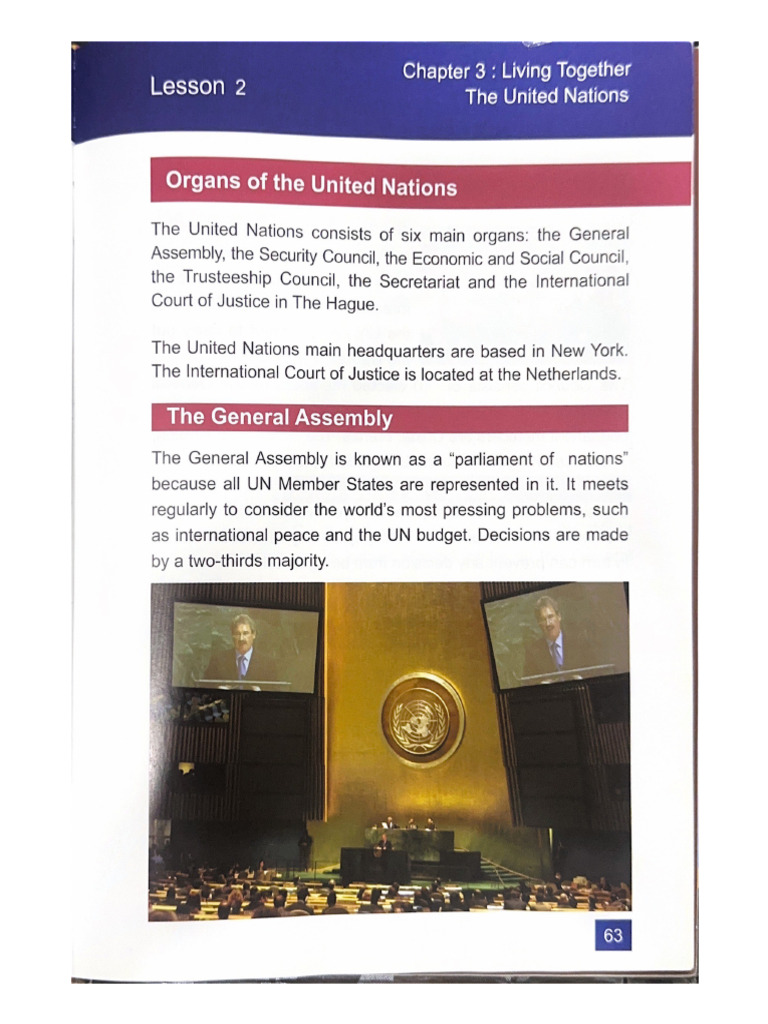 Lesson 2

Chapter 3 : Living Together
The United Nations

Organs of the United Nations

The United Nations consists of six main organs: the General Assembly, the Security Council, the Economic and Social Council, the Trusteeship Council, the Secretariat and the International Court of Justice in The Hague.

The United Nations main headquarters are based in New York. The International Court of Justice is located at the Netherlands.

The General Assembly

The General Assembly is known as a "parliament of nations" because all UN Member States are represented in it. It meets regularly to consider the world's most pressing problems, such as international peace and the UN budget. Decisions are made by a two-thirds majority.

63